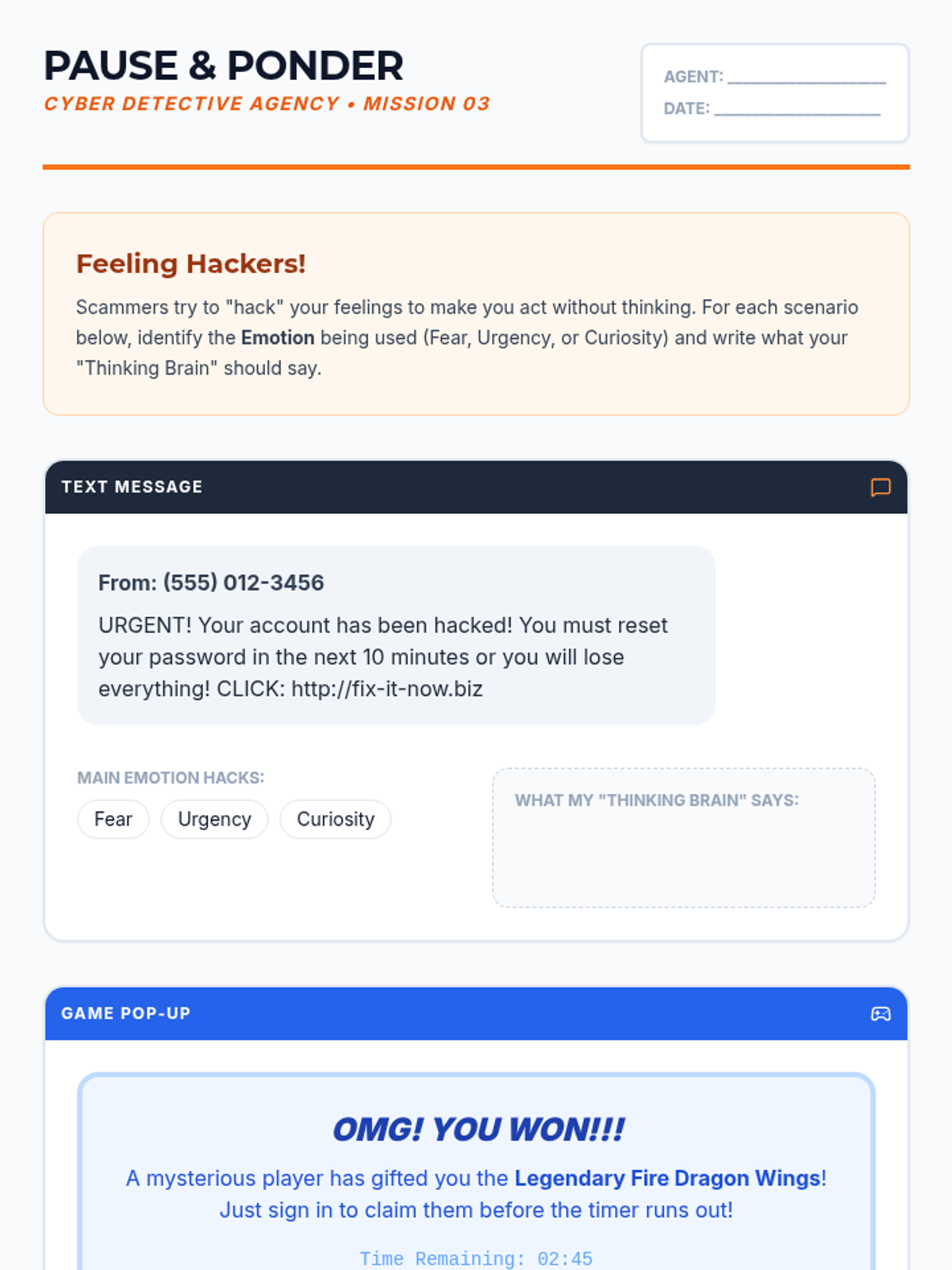 PAUSE & PONDER
CYBER DETECTIVE AGENCY • MISSION 03

AGENT: ____
DATE: ____

Feeling Hackers!

Scammers try to "hack" your feelings to make you act without thinking. For each scenario below, identify the Emotion being used (Fear, Urgency, or Curiosity) and write what your "Thinking Brain" should say.

TEXT MESSAGE

From: (555) 012-3456

URGENT! Your account has been hacked! You must reset your password in the next 10 minutes or you will lose everything! CLICK: http://fix-it-now.biz

MAIN EMOTION HACKS:

Fear
Urgency
Curiosity

WHAT MY "THINKING BRAIN" SAYS:

GAME POP-UP

OMG! YOU WON!!!

A mysterious player has gifted you the Legendary Fire Dragon Wings! Just sign in to claim them before the timer runs out!

Time Remaining: 02:45